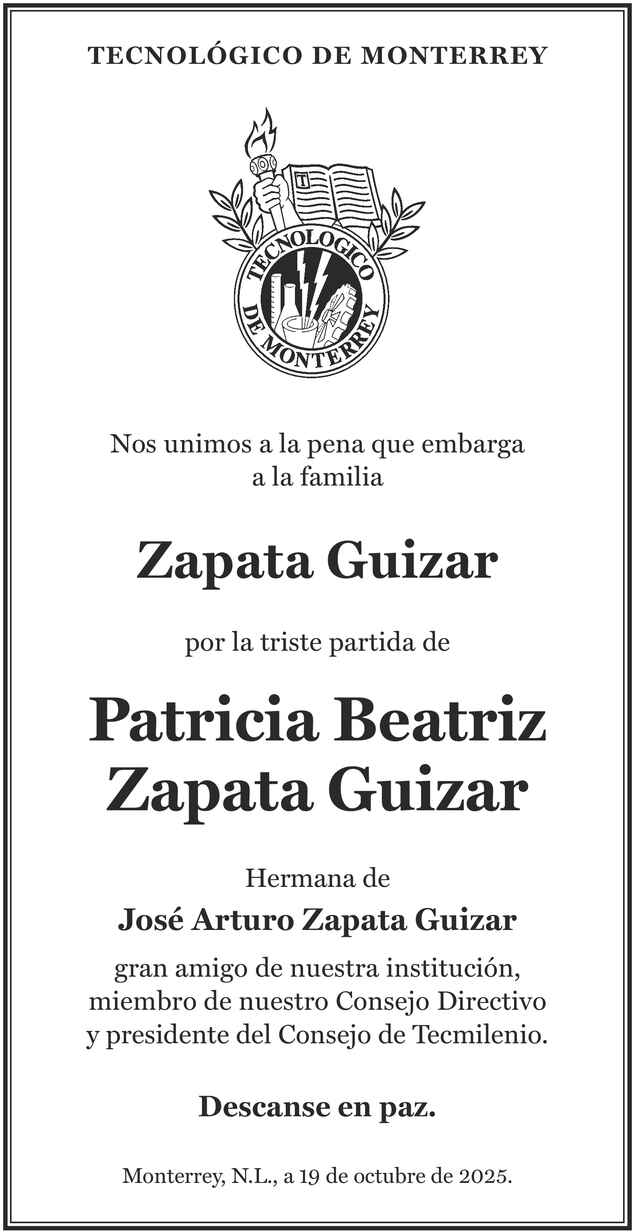 TECNOLÓGICO DE MONTERREY

TECNOLOGICO DE MONTERREY

Nos unimos a la pena que embarga a la familia

Zapata Guizar

por la triste partida de

Patricia Beatriz Zapata Guizar

Hermana de

José Arturo Zapata Guizar

gran amigo de nuestra institución, miembro de nuestro Consejo Directivo y presidente del Consejo de Tecmilenio.

Descanse en paz.

Monterrey, N.L., a 19 de octubre de 2025.